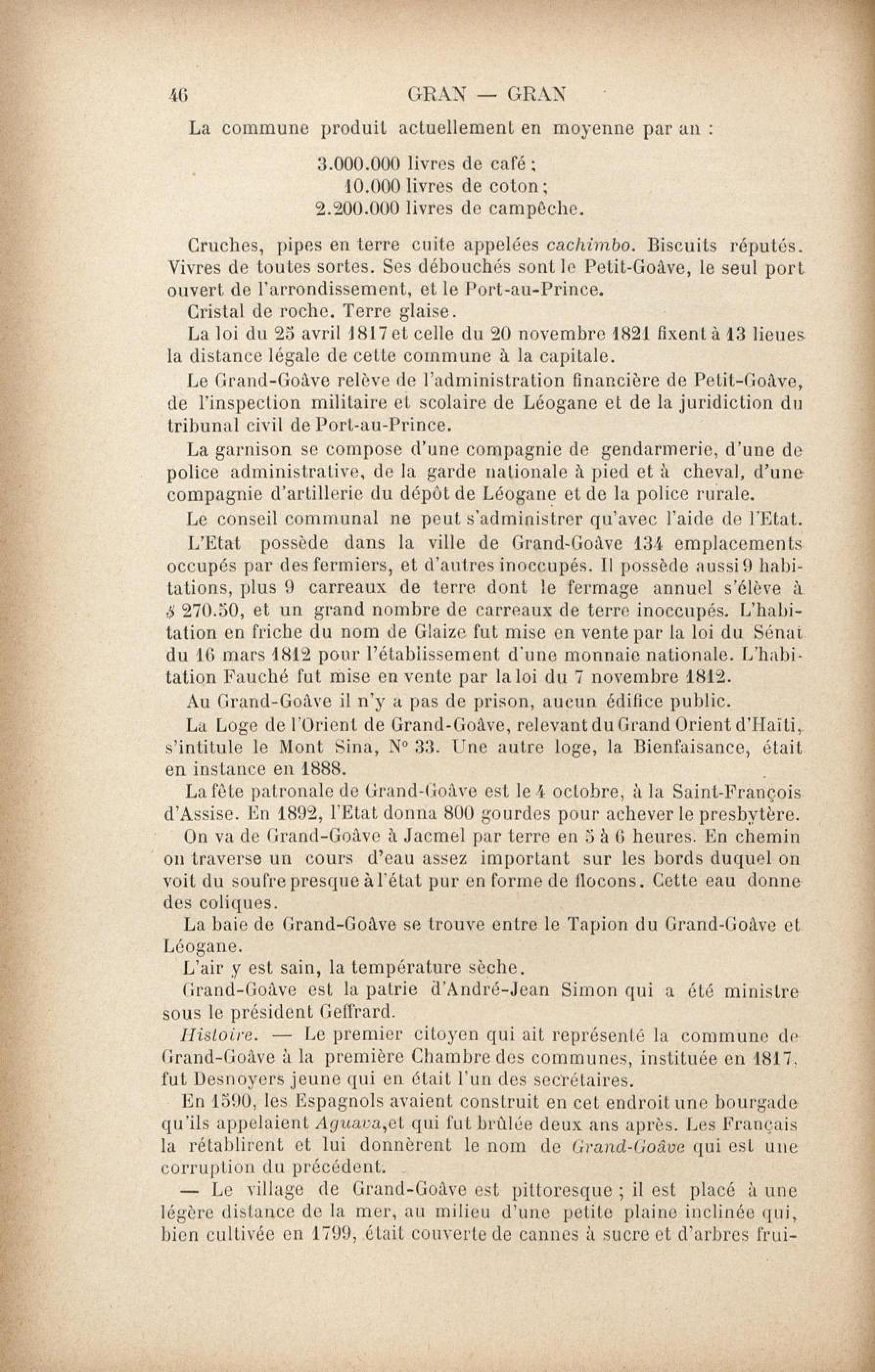 46 GRAN — GRAN

La commune produit actuellement en moyenne par an :

3.000.000 livres de café ;
10.000 livres de coton ;
2.200.000 livres de campêche.

Cruches, pipes en terre cuite appelées cachimbo. Biscuits réputés. Vivres de toutes sortes. Ses débouchés sont le Petit-Goâve, le seul port ouvert de l'arrondissement, et le Port-au-Prince.

Cristal de roche. Terre glaise.

La loi du 25 avril 1817 et celle du 20 novembre 1821 fixent à 13 lieues la distance légale de cette commune à la capitale.

Le Grand-Goâve relève de l'administration financière de Petit-Goâve, de l'inspection militaire et scolaire de Léogane et de la juridiction du tribunal civil de Port-au-Prince.

La garnison se compose d'une compagnie de gendarmerie, d'une de police administrative, de la garde nationale à pied et à cheval, d'une compagnie d'artillerie du dépôt de Léogane et de la police rurale.

Le conseil communal ne peut s'administrer qu'avec l'aide de l'Etat.

L'Etat possède dans la ville de Grand-Goâve 134 emplacements occupés par des fermiers, et d'autres inoccupés. Il possède aussi 9 habitations, plus 9 carreaux de terre dont le fermage annuel s'élève à $ 270.50, et un grand nombre de carreaux de terre inoccupés. L'habitation en friche du nom de Glaize fut mise en vente par la loi du Sénat du 16 mars 1812 pour l'établissement d'une monnaie nationale. L'habitation Fauché fut mise en vente par la loi du 7 novembre 1812.

Au Grand-Goâve il n'y a pas de prison, aucun édifice public.

La Loge de l'Orient de Grand-Goâve, relevant du Grand Orient d'Haïti, s'intitule le Mont Sina, N° 33. Une autre loge, la Bienfaisance, était en instance en 1888.

La fête patronale de Grand-Goâve est le 4 octobre, à la Saint-François d'Assise. En 1892, l'Etat donna 800 gourdes pour achever le presbytère.

On va de Grand-Goâve à Jacmel par terre en 5 à 6 heures. En chemin on traverse un cours d'eau assez important sur les bords duquel on voit du soufre presque à l'état pur en forme de flocons. Cette eau donne des coliques.

La baie de Grand-Goâve se trouve entre le Tapion du Grand-Goâve et Léogane.

L'air y est sain, la température sèche.

Grand-Goâve est la patrie d'André-Jean Simon qui a été ministre sous le président Geffrard.

Histoire. — Le premier citoyen qui ait représenté la commune de Grand-Goâve à la première Chambre des communes, instituée en 1817, fut Desnoyers jeune qui en était l'un des secrétaires.

En 1590, les Espagnols avaient construit en cet endroit une bourgade qu'ils appelaient Aguava, et qui fut brûlée deux ans après. Les Français la rétablirent et lui donnèrent le nom de Grand-Goâve qui est une corruption du précédent.

— Le village de Grand-Goâve est pittoresque ; il est placé à une légère distance de la mer, au milieu d'une petite plaine inclinée qui, bien cultivée en 1799, était couverte de cannes à sucre et d'arbres frui-